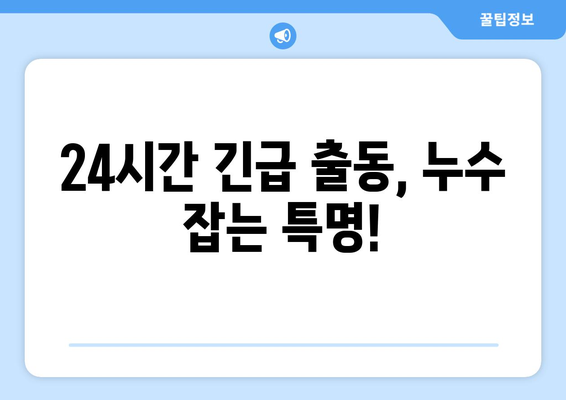 꿀팁정보

24시간 긴급 출동, 누수 잡는 특명!